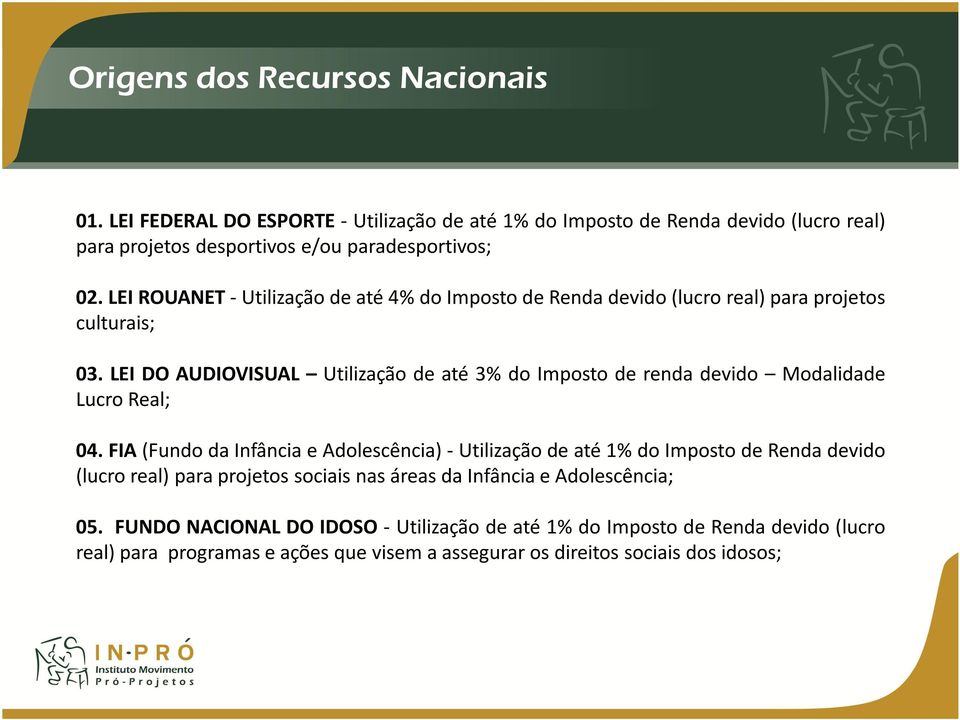 Origens dos Recursos Nacionais

01. LEI FEDERAL DO ESPORTE - Utilização de até 1% do Imposto de Renda devido (lucro real) para projetos desportivos e/ou paradesportivos;

02. LEI ROUANET - Utilização de até 4% do Imposto de Renda devido (lucro real) para projetos culturais;

03. LEI DO AUDIOVISUAL – Utilização de até 3% do Imposto de renda devido – Modalidade Lucro Real;

04. FIA (Fundo da Infância e Adolescência) - Utilização de até 1% do Imposto de Renda devido (lucro real) para projetos sociais nas áreas da Infância e Adolescência;

05. FUNDO NACIONAL DO IDOSO - Utilização de até 1% do Imposto de Renda devido (lucro real) para programas e ações que visem a assegurar os direitos sociais dos idosos;

IN·PRÓ
Instituto Movimento
Pró-Projetos